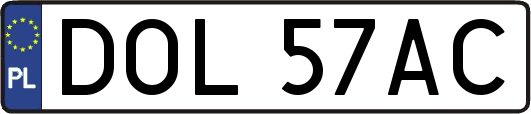 PL

DOL 57AC